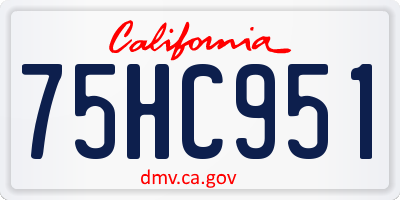 California

75HC951

dmv.ca.gov